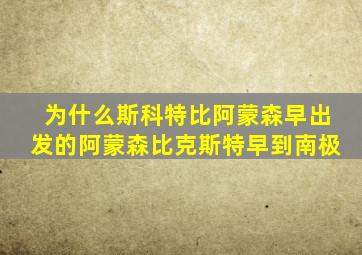 为什么斯科特比阿蒙森早出发的阿蒙森比克斯特早到南极